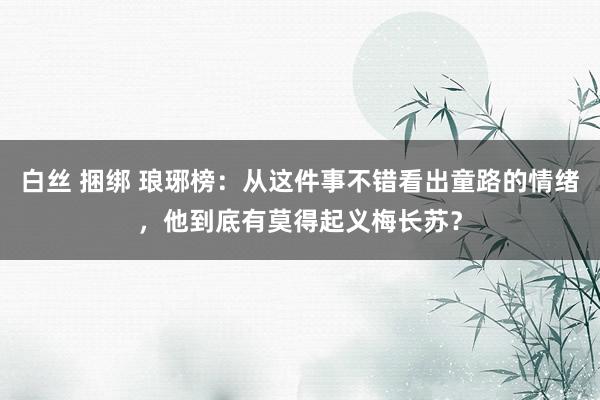 白丝 捆绑 琅琊榜：从这件事不错看出童路的情绪，他到底有莫得起义梅长苏？